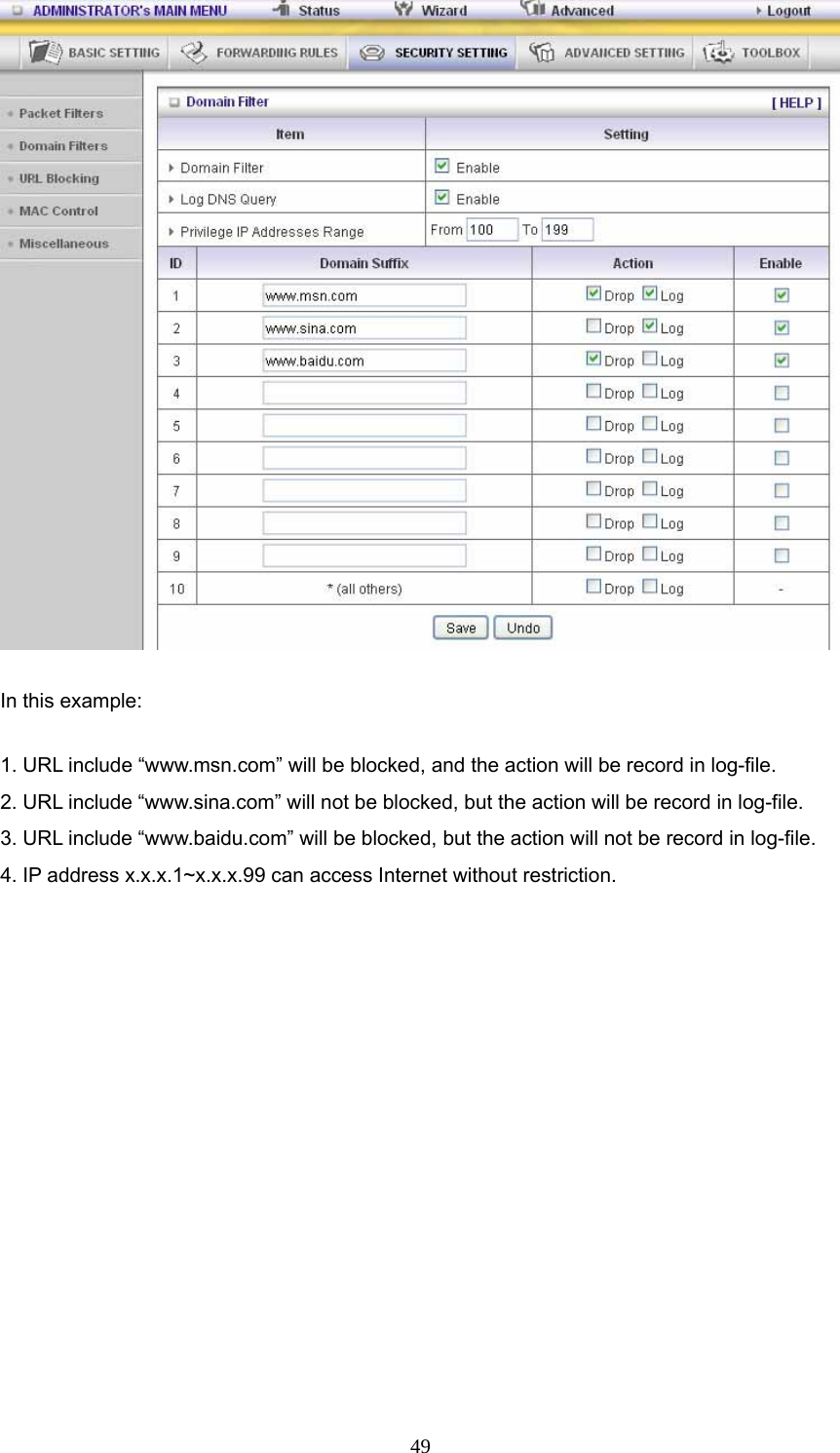 ADMINISTRATOR's MAIN MENU Status Wizard Advanced Logout

BASIC SETTING FORWARDING RULES SECURITY SETTING ADVANCED SETTING TOOLBOX

Packet Filters
Domain Filters
URL Blocking
MAC Control
Miscellaneous

Domain Filter [ HELP ]

| Item | Setting |
|---|---|
| Domain Filter | Enable |
| Log DNS Query | Enable |
| Privilege IP Addresses Range | From 100 To 199 |

| ID | Domain Suffix | Action | Enable |
|---|---|---|---|
| 1 | www.msn.com | Drop Log | |
| 2 | www.sina.com | Drop Log | |
| 3 | www.baidu.com | Drop Log | |
| 4 | | Drop Log | |
| 5 | | Drop Log | |
| 6 | | Drop Log | |
| 7 | | Drop Log | |
| 8 | | Drop Log | |
| 9 | | Drop Log | |
| 10 | * (all others) | Drop Log | - |

Save Undo

In this example:

1. URL include “www.msn.com” will be blocked, and the action will be record in log-file.
2. URL include “www.sina.com” will not be blocked, but the action will be record in log-file.
3. URL include “www.baidu.com” will be blocked, but the action will not be record in log-file.
4. IP address x.x.x.1~x.x.x.99 can access Internet without restriction.

49